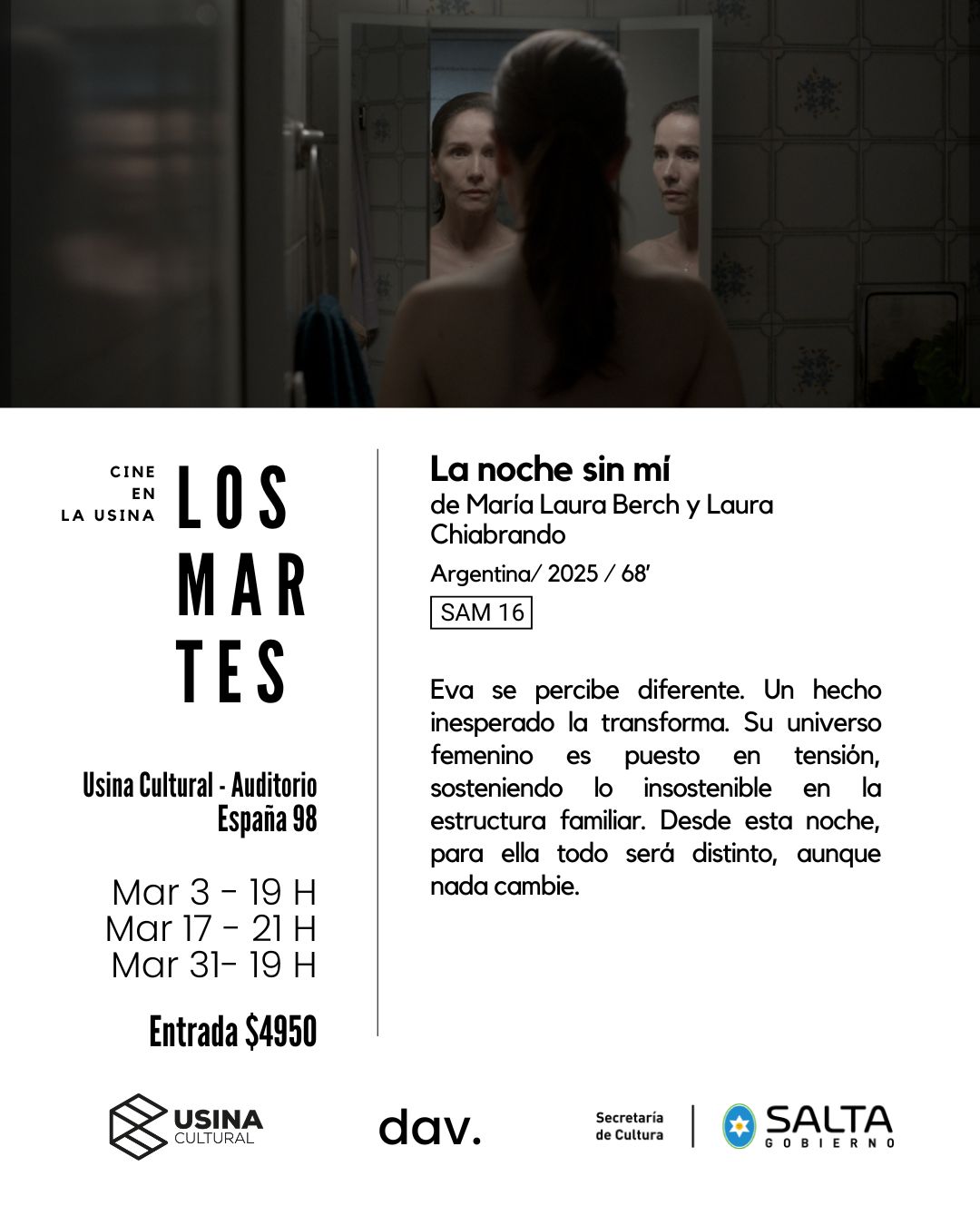 CINE
EN
LA USINA

LOS
MAR
TES

Usina Cultural - Auditorio
España 98

Mar 3 - 19 H
Mar 17 - 21 H
Mar 31- 19 H

Entrada $4950

La noche sin mí
de María Laura Berch y Laura Chiabrando

Argentina/ 2025 / 68'

SAM 16

Eva se percibe diferente. Un hecho inesperado la transforma. Su universo femenino es puesto en tensión, sosteniendo lo insostenible en la estructura familiar. Desde esta noche, para ella todo será distinto, aunque nada cambie.

USINA
CULTURAL

dav.

Secretaría
de Cultura

SALTA
GOBIERNO